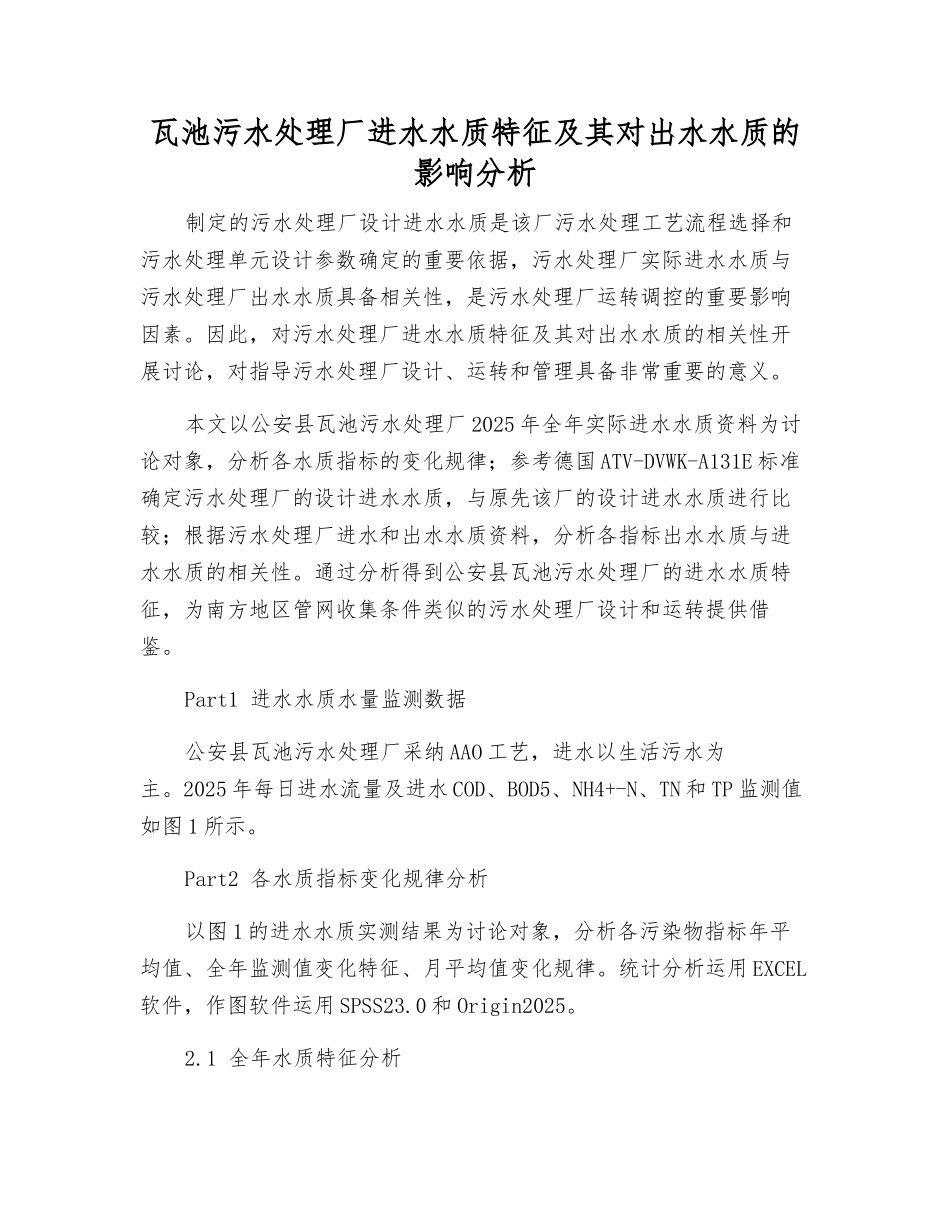 瓦池污水处理厂进水水质特征及其对出水水质的影响分析

制定的污水处理厂设计进水水质是该厂污水处理工艺流程选择和污水处理单元设计参数确定的重要依据，污水处理厂实际进水水质与污水处理厂出水水质具备相关性，是污水处理厂运转调控的重要影响因素。因此，对污水处理厂进水水质特征及其对出水水质的相关性开展讨论，对指导污水处理厂设计、运转和管理具备非常重要的意义。

本文以公安县瓦池污水处理厂2025年全年实际进水水质资料为讨论对象，分析各水质指标的变化规律；参考德国ATV-DVWK-A131E标准确定污水处理厂的设计进水水质，与原先该厂的设计进水水质进行比较；根据污水处理厂进水和出水水质资料，分析各指标出水水质与进水水质的相关性。通过分析得到公安县瓦池污水处理厂的进水水质特征，为南方地区管网收集条件类似的污水处理厂设计和运转提供借鉴。

Part1 进水水质水量监测数据

公安县瓦池污水处理厂采纳AAO工艺，进水以生活污水为主。2025年每日进水流量及进水COD、BOD5、NH4+-N、TN和TP监测值如图1所示。

Part2 各水质指标变化规律分析

以图1的进水水质实测结果为讨论对象，分析各污染物指标年平均值、全年监测值变化特征、月平均值变化规律。统计分析运用EXCEL软件，作图软件运用SPSS23.0和Origin2025。

2.1 全年水质特征分析